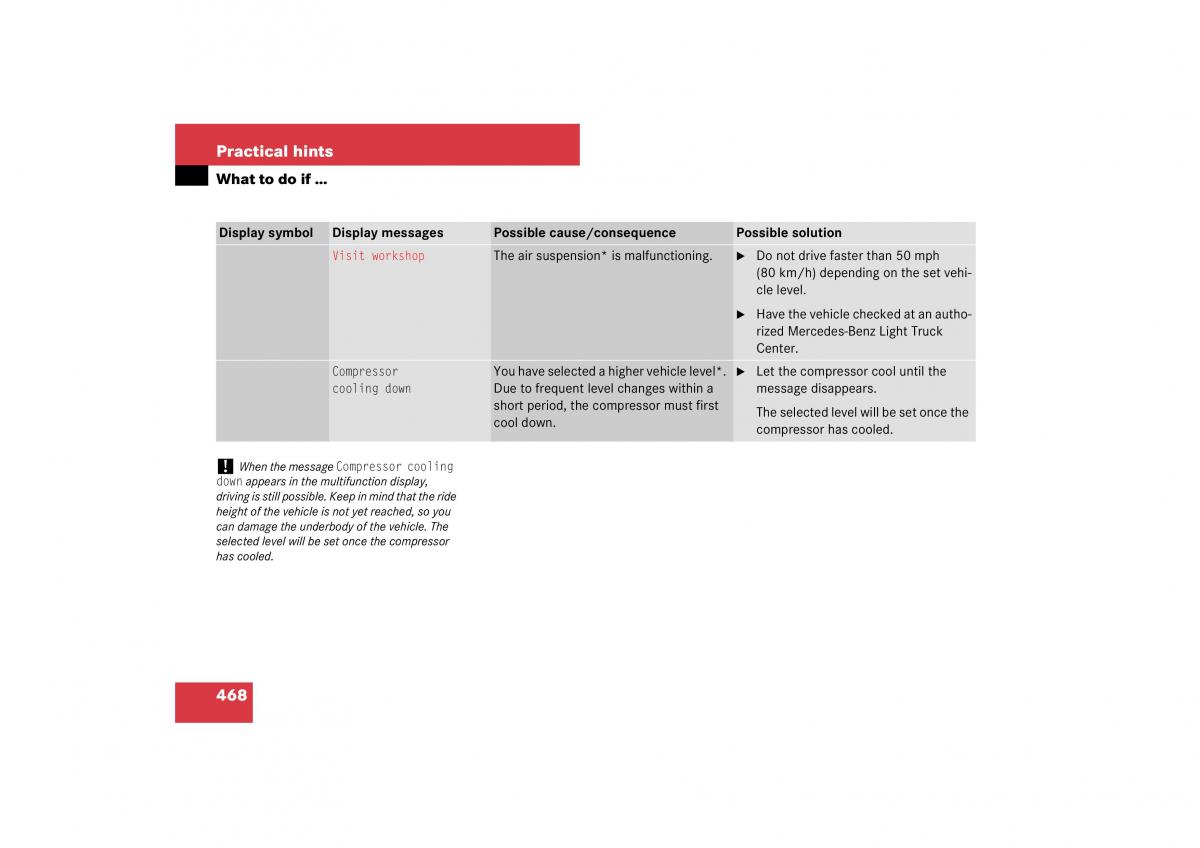 Practical hints

What to do if …

| Display symbol | Display messages | Possible cause/consequence | Possible solution |
|---|---|---|---|
| | Visit workshop | The air suspension* is malfunctioning. | ▶ Do not drive faster than 50 mph (80 km/h) depending on the set vehicle level. ▶ Have the vehicle checked at an authorized Mercedes-Benz Light Truck Center. |
| | Compressor cooling down | You have selected a higher vehicle level*. Due to frequent level changes within a short period, the compressor must first cool down. | ▶ Let the compressor cool until the message disappears. The selected level will be set once the compressor has cooled. |

! When the message Compressor cooling down appears in the multifunction display, driving is still possible. Keep in mind that the ride height of the vehicle is not yet reached, so you can damage the underbody of the vehicle. The selected level will be set once the compressor has cooled.

468